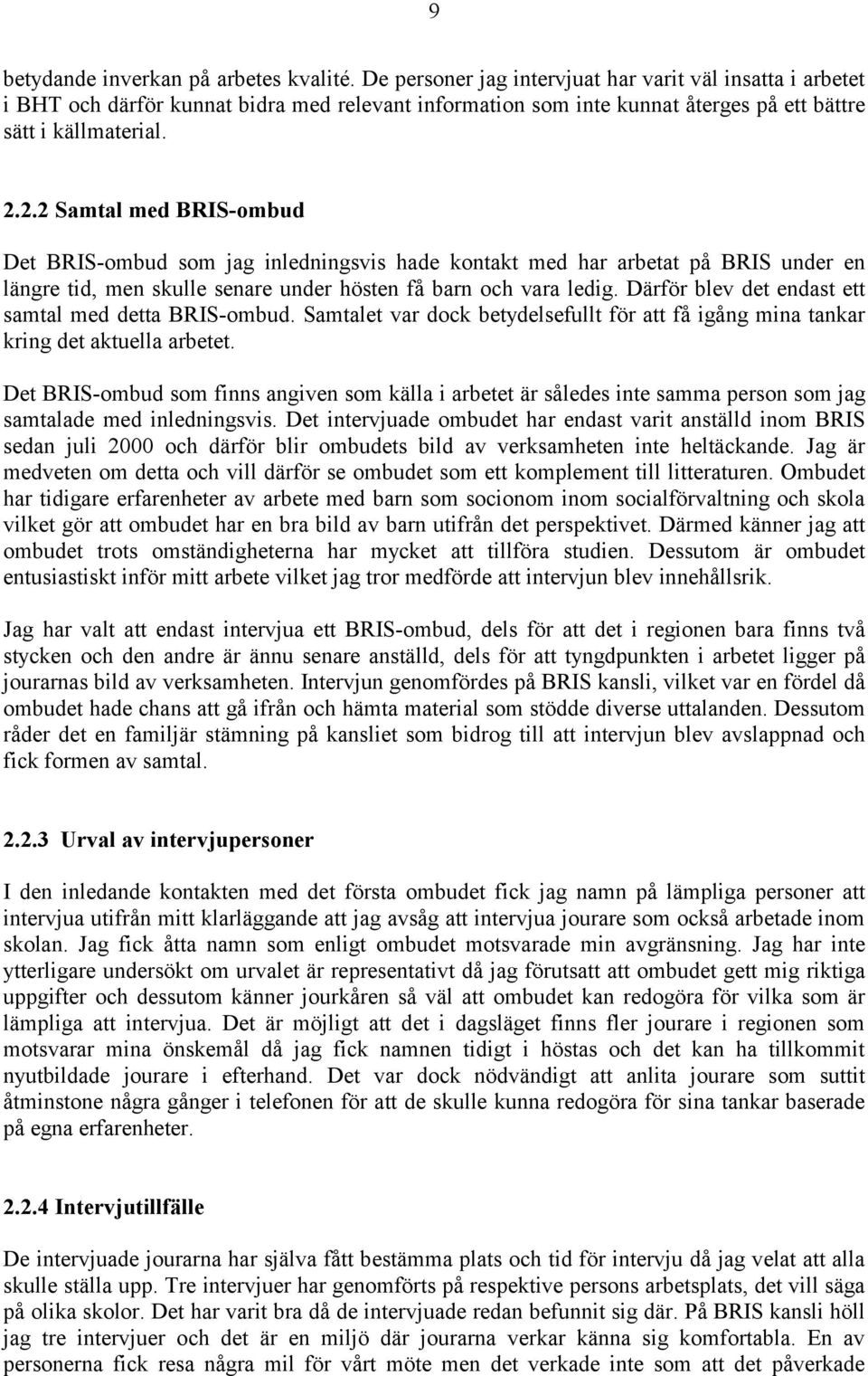 9

betydande inverkan på arbetes kvalité. De personer jag intervjuat har varit väl insatta i arbetet i BHT och därför kunnat bidra med relevant information som inte kunnat återges på ett bättre sätt i källmaterial.

2.2.2 Samtal med BRIS-ombud

Det BRIS-ombud som jag inledningsvis hade kontakt med har arbetat på BRIS under en längre tid, men skulle senare under hösten få barn och vara ledig. Därför blev det endast ett samtal med detta BRIS-ombud. Samtalet var dock betydelsefullt för att få igång mina tankar kring det aktuella arbetet.

Det BRIS-ombud som finns angiven som källa i arbetet är således inte samma person som jag samtalade med inledningsvis. Det intervjuade ombudet har endast varit anställd inom BRIS sedan juli 2000 och därför blir ombudets bild av verksamheten inte heltäckande. Jag är medveten om detta och vill därför se ombudet som ett komplement till litteraturen. Ombudet har tidigare erfarenheter av arbete med barn som socionom inom socialförvaltning och skola vilket gör att ombudet har en bra bild av barn utifrån det perspektivet. Därmed känner jag att ombudet trots omständigheterna har mycket att tillföra studien. Dessutom är ombudet entusiastiskt inför mitt arbete vilket jag tror medförde att intervjun blev innehållsrik.

Jag har valt att endast intervjua ett BRIS-ombud, dels för att det i regionen bara finns två stycken och den andre är ännu senare anställd, dels för att tyngdpunkten i arbetet ligger på jourarnas bild av verksamheten. Intervjun genomfördes på BRIS kansli, vilket var en fördel då ombudet hade chans att gå ifrån och hämta material som stödde diverse uttalanden. Dessutom råder det en familjär stämning på kansliet som bidrog till att intervjun blev avslappnad och fick formen av samtal.

2.2.3 Urval av intervjupersoner

I den inledande kontakten med det första ombudet fick jag namn på lämpliga personer att intervjua utifrån mitt klarläggande att jag avsåg att intervjua jourare som också arbetade inom skolan. Jag fick åtta namn som enligt ombudet motsvarade min avgränsning. Jag har inte ytterligare undersökt om urvalet är representativt då jag förutsatt att ombudet gett mig riktiga uppgifter och dessutom känner jourkåren så väl att ombudet kan redogöra för vilka som är lämpliga att intervjua. Det är möjligt att det i dagsläget finns fler jourare i regionen som motsvarar mina önskemål då jag fick namnen tidigt i höstas och det kan ha tillkommit nyutbildade jourare i efterhand. Det var dock nödvändigt att anlita jourare som suttit åtminstone några gånger i telefonen för att de skulle kunna redogöra för sina tankar baserade på egna erfarenheter.

2.2.4 Intervjutillfälle

De intervjuade jourarna har själva fått bestämma plats och tid för intervju då jag velat att alla skulle ställa upp. Tre intervjuer har genomförts på respektive persons arbetsplats, det vill säga på olika skolor. Det har varit bra då de intervjuade redan befunnit sig där. På BRIS kansli höll jag tre intervjuer och det är en miljö där jourarna verkar känna sig komfortabla. En av personerna fick resa några mil för vårt möte men det verkade inte som att det påverkade